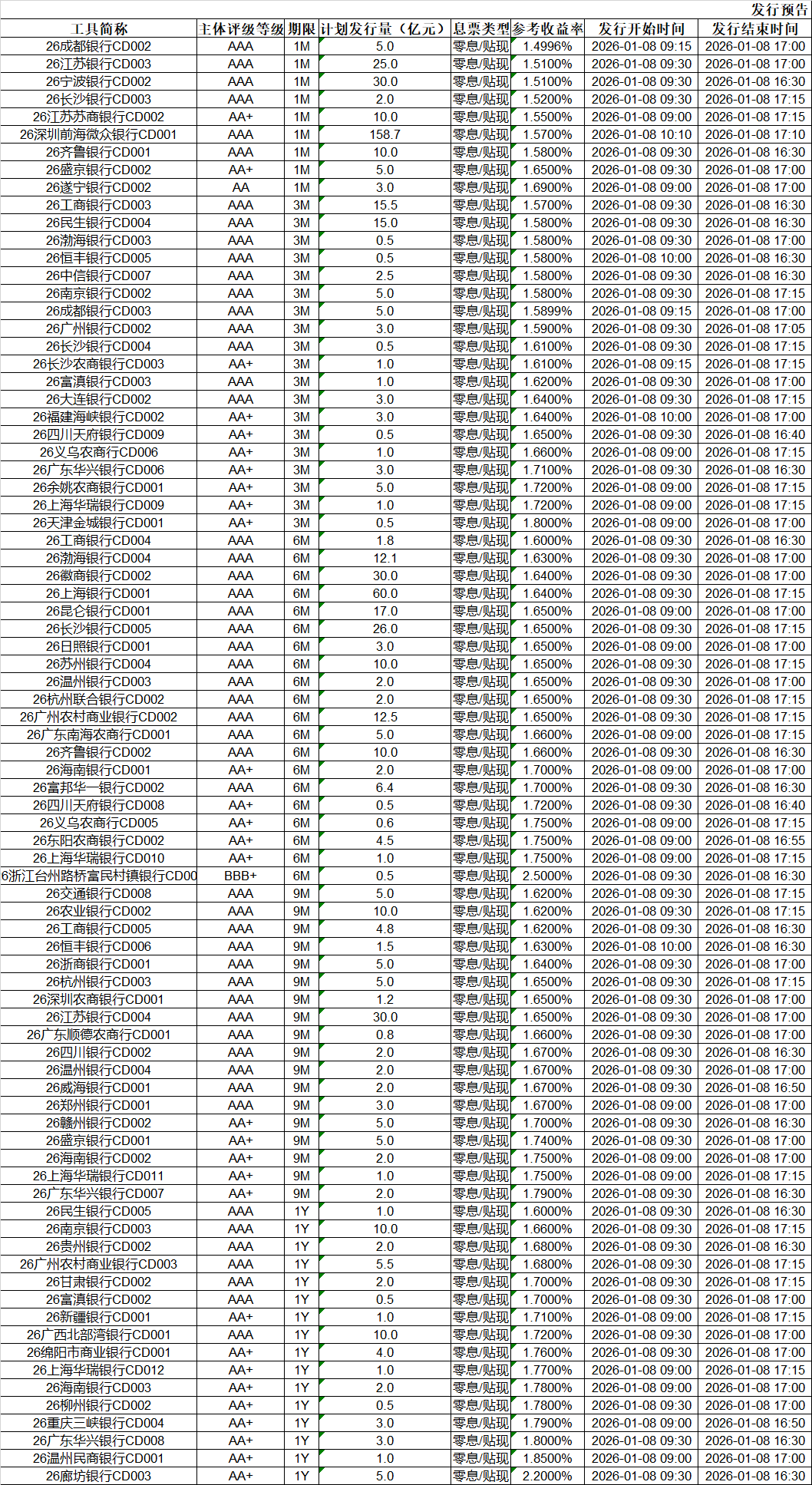 发行预告

| 工具简称 | 主体评级等级 | 期限 | 计划发行量（亿元） | 息票类型 | 参考收益率 | 发行开始时间 | 发行结束时间 |
|---|---|---|---|---|---|---|---|
| 26成都银行CD002 | AAA | 1M | 5.0 | 零息/贴现 | 1.4996% | 2026-01-08 09:15 | 2026-01-08 17:00 |
| 26江苏银行CD003 | AAA | 1M | 25.0 | 零息/贴现 | 1.5100% | 2026-01-08 09:30 | 2026-01-08 17:00 |
| 26宁波银行CD002 | AAA | 1M | 30.0 | 零息/贴现 | 1.5100% | 2026-01-08 09:30 | 2026-01-08 16:30 |
| 26长沙银行CD003 | AAA | 1M | 2.0 | 零息/贴现 | 1.5200% | 2026-01-08 09:30 | 2026-01-08 17:15 |
| 26江苏苏商银行CD002 | AA+ | 1M | 10.0 | 零息/贴现 | 1.5500% | 2026-01-08 09:00 | 2026-01-08 17:15 |
| 26深圳前海微众银行CD001 | AAA | 1M | 158.7 | 零息/贴现 | 1.5700% | 2026-01-08 10:10 | 2026-01-08 17:10 |
| 26齐鲁银行CD001 | AAA | 1M | 10.0 | 零息/贴现 | 1.5800% | 2026-01-08 09:30 | 2026-01-08 16:30 |
| 26盛京银行CD002 | AA+ | 1M | 5.0 | 零息/贴现 | 1.6500% | 2026-01-08 09:30 | 2026-01-08 17:00 |
| 26遂宁银行CD002 | AA | 1M | 3.0 | 零息/贴现 | 1.6900% | 2026-01-08 09:00 | 2026-01-08 17:00 |
| 26工商银行CD003 | AAA | 3M | 15.5 | 零息/贴现 | 1.5700% | 2026-01-08 09:30 | 2026-01-08 16:30 |
| 26民生银行CD004 | AAA | 3M | 15.0 | 零息/贴现 | 1.5800% | 2026-01-08 09:30 | 2026-01-08 16:30 |
| 26渤海银行CD003 | AAA | 3M | 0.5 | 零息/贴现 | 1.5800% | 2026-01-08 09:30 | 2026-01-08 17:00 |
| 26恒丰银行CD005 | AAA | 3M | 0.5 | 零息/贴现 | 1.5800% | 2026-01-08 10:00 | 2026-01-08 16:30 |
| 26中信银行CD007 | AAA | 3M | 2.5 | 零息/贴现 | 1.5800% | 2026-01-08 09:30 | 2026-01-08 16:30 |
| 26南京银行CD002 | AAA | 3M | 5.0 | 零息/贴现 | 1.5800% | 2026-01-08 09:30 | 2026-01-08 17:15 |
| 26成都银行CD003 | AAA | 3M | 5.0 | 零息/贴现 | 1.5899% | 2026-01-08 09:15 | 2026-01-08 17:00 |
| 26广州银行CD002 | AAA | 3M | 3.0 | 零息/贴现 | 1.5900% | 2026-01-08 09:30 | 2026-01-08 17:05 |
| 26长沙银行CD004 | AAA | 3M | 0.5 | 零息/贴现 | 1.6100% | 2026-01-08 09:30 | 2026-01-08 17:15 |
| 26长沙农商银行CD003 | AA+ | 3M | 1.0 | 零息/贴现 | 1.6100% | 2026-01-08 09:15 | 2026-01-08 17:15 |
| 26富滇银行CD003 | AAA | 3M | 1.0 | 零息/贴现 | 1.6200% | 2026-01-08 09:30 | 2026-01-08 17:00 |
| 26大连银行CD002 | AAA | 3M | 3.0 | 零息/贴现 | 1.6400% | 2026-01-08 09:30 | 2026-01-08 17:15 |
| 26福建海峡银行CD002 | AA+ | 3M | 3.0 | 零息/贴现 | 1.6400% | 2026-01-08 10:00 | 2026-01-08 17:00 |
| 26四川天府银行CD009 | AA+ | 3M | 0.5 | 零息/贴现 | 1.6500% | 2026-01-08 09:30 | 2026-01-08 16:40 |
| 26义乌农商行CD006 | AA+ | 3M | 1.0 | 零息/贴现 | 1.6600% | 2026-01-08 09:00 | 2026-01-08 17:15 |
| 26广东华兴银行CD006 | AA+ | 3M | 3.0 | 零息/贴现 | 1.7100% | 2026-01-08 09:30 | 2026-01-08 16:30 |
| 26余姚农商银行CD001 | AA+ | 3M | 5.0 | 零息/贴现 | 1.7200% | 2026-01-08 09:00 | 2026-01-08 17:15 |
| 26上海华瑞银行CD009 | AA+ | 3M | 1.0 | 零息/贴现 | 1.7200% | 2026-01-08 09:00 | 2026-01-08 17:15 |
| 26天津金城银行CD001 | AA+ | 3M | 0.5 | 零息/贴现 | 1.8000% | 2026-01-08 09:00 | 2026-01-08 17:00 |
| 26工商银行CD004 | AAA | 6M | 1.8 | 零息/贴现 | 1.6000% | 2026-01-08 09:30 | 2026-01-08 16:30 |
| 26渤海银行CD004 | AAA | 6M | 12.1 | 零息/贴现 | 1.6300% | 2026-01-08 09:30 | 2026-01-08 17:00 |
| 26徽商银行CD002 | AAA | 6M | 30.0 | 零息/贴现 | 1.6400% | 2026-01-08 09:30 | 2026-01-08 17:00 |
| 26上海银行CD001 | AAA | 6M | 60.0 | 零息/贴现 | 1.6400% | 2026-01-08 09:30 | 2026-01-08 17:15 |
| 26昆仑银行CD001 | AAA | 6M | 17.0 | 零息/贴现 | 1.6500% | 2026-01-08 09:00 | 2026-01-08 17:00 |
| 26长沙银行CD005 | AAA | 6M | 26.0 | 零息/贴现 | 1.6500% | 2026-01-08 09:30 | 2026-01-08 17:15 |
| 26日照银行CD001 | AAA | 6M | 3.0 | 零息/贴现 | 1.6500% | 2026-01-08 09:00 | 2026-01-08 17:00 |
| 26苏州银行CD004 | AAA | 6M | 10.0 | 零息/贴现 | 1.6500% | 2026-01-08 09:30 | 2026-01-08 17:15 |
| 26温州银行CD003 | AAA | 6M | 2.0 | 零息/贴现 | 1.6500% | 2026-01-08 09:30 | 2026-01-08 17:00 |
| 26杭州联合银行CD002 | AAA | 6M | 2.0 | 零息/贴现 | 1.6500% | 2026-01-08 09:30 | 2026-01-08 17:15 |
| 26广州农村商业银行CD002 | AAA | 6M | 12.5 | 零息/贴现 | 1.6500% | 2026-01-08 09:30 | 2026-01-08 17:15 |
| 26广东南海农商行CD001 | AAA | 6M | 5.0 | 零息/贴现 | 1.6600% | 2026-01-08 09:00 | 2026-01-08 17:15 |
| 26齐鲁银行CD002 | AAA | 6M | 10.0 | 零息/贴现 | 1.6600% | 2026-01-08 09:30 | 2026-01-08 16:30 |
| 26海南银行CD001 | AA+ | 6M | 2.0 | 零息/贴现 | 1.7000% | 2026-01-08 09:00 | 2026-01-08 17:00 |
| 26富邦华一银行CD002 | AAA | 6M | 6.4 | 零息/贴现 | 1.7000% | 2026-01-08 09:30 | 2026-01-08 16:30 |
| 26四川天府银行CD008 | AA+ | 6M | 0.5 | 零息/贴现 | 1.7200% | 2026-01-08 09:30 | 2026-01-08 16:40 |
| 26义乌农商行CD005 | AA+ | 6M | 0.6 | 零息/贴现 | 1.7500% | 2026-01-08 09:00 | 2026-01-08 17:15 |
| 26东阳农商银行CD002 | AA+ | 6M | 4.5 | 零息/贴现 | 1.7500% | 2026-01-08 09:00 | 2026-01-08 16:55 |
| 26上海华瑞银行CD010 | AA+ | 6M | 1.0 | 零息/贴现 | 1.7500% | 2026-01-08 09:00 | 2026-01-08 17:15 |
| 6浙江台州路桥富民村镇银行CD00 | BBB+ | 6M | 0.5 | 零息/贴现 | 2.5000% | 2026-01-08 09:30 | 2026-01-08 16:30 |
| 26交通银行CD008 | AAA | 9M | 5.0 | 零息/贴现 | 1.6200% | 2026-01-08 09:30 | 2026-01-08 17:15 |
| 26农业银行CD002 | AAA | 9M | 10.0 | 零息/贴现 | 1.6200% | 2026-01-08 09:30 | 2026-01-08 17:15 |
| 26工商银行CD005 | AAA | 9M | 4.8 | 零息/贴现 | 1.6200% | 2026-01-08 09:30 | 2026-01-08 16:30 |
| 26恒丰银行CD006 | AAA | 9M | 1.5 | 零息/贴现 | 1.6300% | 2026-01-08 10:00 | 2026-01-08 16:30 |
| 26浙商银行CD001 | AAA | 9M | 5.0 | 零息/贴现 | 1.6400% | 2026-01-08 09:30 | 2026-01-08 17:00 |
| 26杭州银行CD003 | AAA | 9M | 5.0 | 零息/贴现 | 1.6500% | 2026-01-08 09:30 | 2026-01-08 17:15 |
| 26深圳农商银行CD001 | AAA | 9M | 1.2 | 零息/贴现 | 1.6500% | 2026-01-08 09:30 | 2026-01-08 17:00 |
| 26江苏银行CD004 | AAA | 9M | 30.0 | 零息/贴现 | 1.6500% | 2026-01-08 09:30 | 2026-01-08 17:00 |
| 26广东顺德农商行CD001 | AAA | 9M | 0.8 | 零息/贴现 | 1.6600% | 2026-01-08 09:30 | 2026-01-08 17:00 |
| 26四川银行CD002 | AAA | 9M | 2.0 | 零息/贴现 | 1.6700% | 2026-01-08 09:30 | 2026-01-08 16:30 |
| 26温州银行CD004 | AAA | 9M | 2.0 | 零息/贴现 | 1.6700% | 2026-01-08 09:30 | 2026-01-08 17:00 |
| 26威海银行CD001 | AAA | 9M | 2.0 | 零息/贴现 | 1.6700% | 2026-01-08 09:30 | 2026-01-08 16:50 |
| 26郑州银行CD001 | AAA | 9M | 3.0 | 零息/贴现 | 1.6700% | 2026-01-08 09:00 | 2026-01-08 17:00 |
| 26赣州银行CD002 | AA+ | 9M | 5.0 | 零息/贴现 | 1.7000% | 2026-01-08 09:30 | 2026-01-08 16:30 |
| 26盛京银行CD001 | AA+ | 9M | 5.0 | 零息/贴现 | 1.7400% | 2026-01-08 09:30 | 2026-01-08 17:00 |
| 26海南银行CD002 | AA+ | 9M | 2.0 | 零息/贴现 | 1.7500% | 2026-01-08 09:00 | 2026-01-08 17:00 |
| 26上海华瑞银行CD011 | AA+ | 9M | 1.0 | 零息/贴现 | 1.7500% | 2026-01-08 09:00 | 2026-01-08 17:15 |
| 26广东华兴银行CD007 | AA+ | 9M | 2.0 | 零息/贴现 | 1.7900% | 2026-01-08 09:30 | 2026-01-08 16:30 |
| 26民生银行CD005 | AAA | 1Y | 1.0 | 零息/贴现 | 1.6000% | 2026-01-08 09:30 | 2026-01-08 16:30 |
| 26南京银行CD003 | AAA | 1Y | 10.0 | 零息/贴现 | 1.6600% | 2026-01-08 09:30 | 2026-01-08 17:15 |
| 26贵州银行CD002 | AAA | 1Y | 2.0 | 零息/贴现 | 1.6800% | 2026-01-08 09:30 | 2026-01-08 16:30 |
| 26广州农村商业银行CD003 | AAA | 1Y | 5.5 | 零息/贴现 | 1.6800% | 2026-01-08 09:30 | 2026-01-08 17:15 |
| 26甘肃银行CD002 | AAA | 1Y | 2.0 | 零息/贴现 | 1.7000% | 2026-01-08 09:30 | 2026-01-08 17:15 |
| 26富滇银行CD002 | AAA | 1Y | 0.5 | 零息/贴现 | 1.7000% | 2026-01-08 09:30 | 2026-01-08 17:00 |
| 26新疆银行CD001 | AA+ | 1Y | 1.0 | 零息/贴现 | 1.7100% | 2026-01-08 09:00 | 2026-01-08 17:15 |
| 26广西北部湾银行CD001 | AAA | 1Y | 10.0 | 零息/贴现 | 1.7200% | 2026-01-08 09:30 | 2026-01-08 17:00 |
| 26绵阳市商业银行CD001 | AA+ | 1Y | 4.0 | 零息/贴现 | 1.7600% | 2026-01-08 09:30 | 2026-01-08 17:00 |
| 26上海华瑞银行CD012 | AA+ | 1Y | 1.0 | 零息/贴现 | 1.7700% | 2026-01-08 09:00 | 2026-01-08 17:15 |
| 26海南银行CD003 | AA+ | 1Y | 2.0 | 零息/贴现 | 1.7800% | 2026-01-08 09:00 | 2026-01-08 17:00 |
| 26柳州银行CD002 | AA+ | 1Y | 0.5 | 零息/贴现 | 1.7800% | 2026-01-08 09:30 | 2026-01-08 17:00 |
| 26重庆三峡银行CD004 | AA+ | 1Y | 3.0 | 零息/贴现 | 1.7900% | 2026-01-08 09:00 | 2026-01-08 16:50 |
| 26广东华兴银行CD008 | AA+ | 1Y | 3.0 | 零息/贴现 | 1.8000% | 2026-01-08 09:30 | 2026-01-08 16:30 |
| 26温州民商银行CD001 | AA+ | 1Y | 1.0 | 零息/贴现 | 1.8500% | 2026-01-08 09:00 | 2026-01-08 17:00 |
| 26廊坊银行CD003 | AA+ | 1Y | 5.0 | 零息/贴现 | 2.2000% | 2026-01-08 09:30 | 2026-01-08 16:30 |